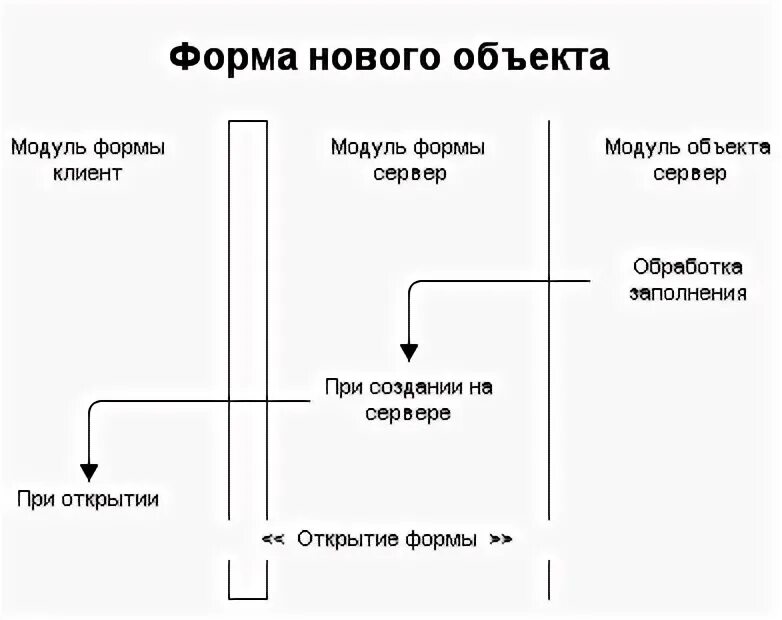 Форма нового объекта

Модуль формы клиент

Модуль формы сервер

Модуль объекта сервер

Обработка заполнения

При создании на сервере

При открытии

<< Открытие формы >>